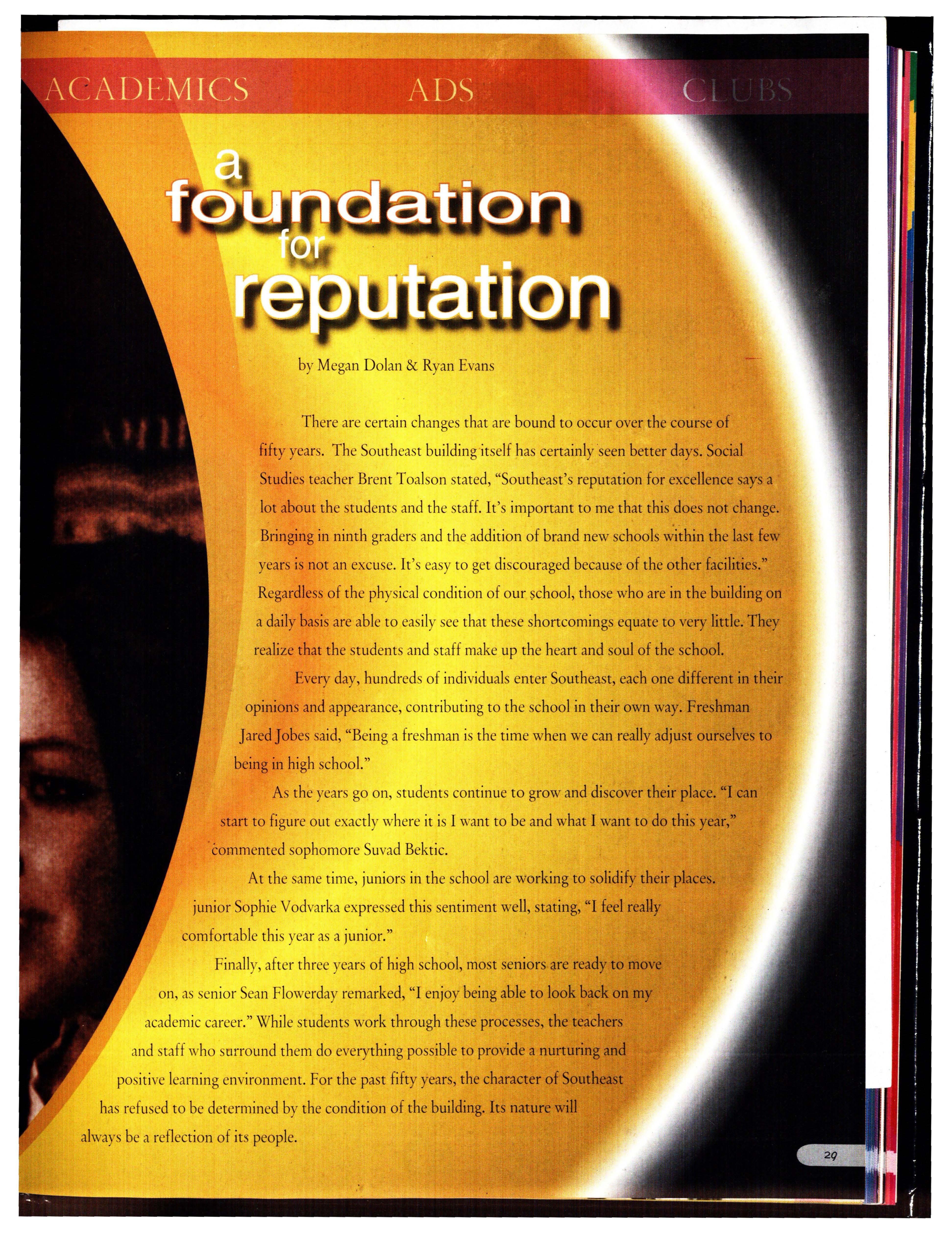 ACADEMICS ADS CLUBS

a foundation for reputation

by Megan Dolan & Ryan Evans

There are certain changes that are bound to occur over the course of fifty years. The Southeast building itself has certainly seen better days. Social Studies teacher Brent Toalson stated, "Southeast's reputation for excellence says a lot about the students and the staff. It's important to me that this does not change. Bringing in ninth graders and the addition of brand new schools within the last few years is not an excuse. It's easy to get discouraged because of the other facilities." Regardless of the physical condition of our school, those who are in the building on a daily basis are able to easily see that these shortcomings equate to very little. They realize that the students and staff make up the heart and soul of the school.

Every day, hundreds of individuals enter Southeast, each one different in their opinions and appearance, contributing to the school in their own way. Freshman Jared Jobes said, "Being a freshman is the time when we can really adjust ourselves to being in high school."

As the years go on, students continue to grow and discover their place. "I can start to figure out exactly where it is I want to be and what I want to do this year," commented sophomore Suvad Bektic.

At the same time, juniors in the school are working to solidify their places. junior Sophie Vodvarka expressed this sentiment well, stating, "I feel really comfortable this year as a junior."

Finally, after three years of high school, most seniors are ready to move on, as senior Sean Flowerday remarked, "I enjoy being able to look back on my academic career." While students work through these processes, the teachers and staff who surround them do everything possible to provide a nurturing and positive learning environment. For the past fifty years, the character of Southeast has refused to be determined by the condition of the building. Its nature will always be a reflection of its people.

29